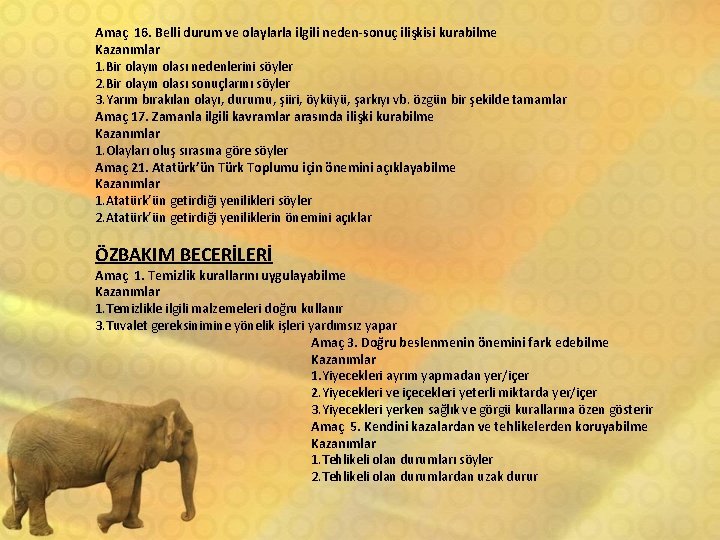 Amaç 16. Belli durum ve olaylarla ilgili neden-sonuç ilişkisi kurabilme
Kazanımlar
1.Bir olayın olası nedenlerini söyler
2.Bir olayın olası sonuçlarını söyler
3.Yarım bırakılan olayı, durumu, şiiri, öyküyü, şarkıyı vb. özgün bir şekilde tamamlar
Amaç 17. Zamanla ilgili kavramlar arasında ilişki kurabilme
Kazanımlar
1.Olayları oluş sırasına göre söyler
Amaç 21. Atatürk'ün Türk Toplumu için önemini açıklayabilme
Kazanımlar
1.Atatürk'ün getirdiği yenilikleri söyler
2.Atatürk'ün getirdiği yeniliklerin önemini açıklar

ÖZBAKIM BECERİLERİ
Amaç 1. Temizlik kurallarını uygulayabilme
Kazanımlar
1.Temizlikle ilgili malzemeleri doğru kullanır
3.Tuvalet gereksinimine yönelik işleri yardımsız yapar

Amaç 3. Doğru beslenmenin önemini fark edebilme
Kazanımlar
1.Yiyecekleri ayrım yapmadan yer/içer
2.Yiyecekleri ve içecekleri yeterli miktarda yer/içer
3.Yiyecekleri yerken sağlık ve görgü kurallarına özen gösterir
Amaç 5. Kendini kazalardan ve tehlikelerden koruyabilme
Kazanımlar
1.Tehlikeli olan durumları söyler
2.Tehlikeli olan durumlardan uzak durur